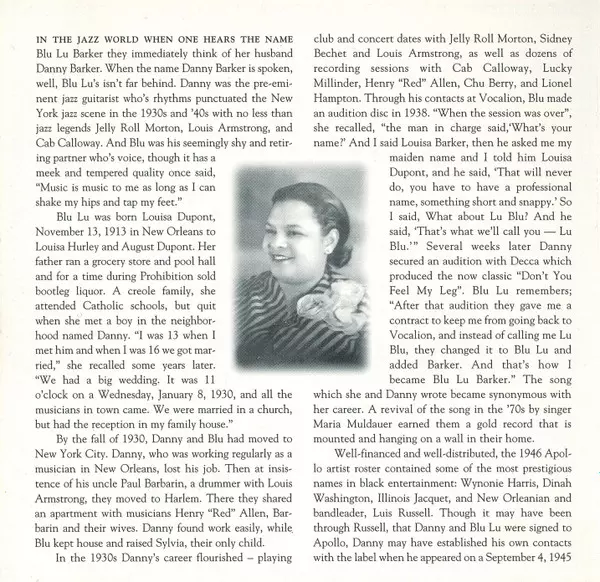 IN THE JAZZ WORLD WHEN ONE HEARS THE NAME Blu Lu Barker they immediately think of her husband Danny Barker. When the name Danny Barker is spoken, well, Blu Lu's isn't far behind. Danny was the pre-eminent jazz guitarist who's rhythms punctuated the New York jazz scene in the 1930s and '40s with no less than jazz legends Jelly Roll Morton, Louis Armstrong, and Cab Calloway. And Blu was his seemingly shy and retiring partner who's voice, though it has a meek and tempered quality once said, "Music is music to me as long as I can shake my hips and tap my feet."

Blu Lu was born Louisa Dupont, November 13, 1913 in New Orleans to Louisa Hurley and August Dupont. Her father ran a grocery store and pool hall and for a time during Prohibition sold bootleg liquor. A creole family, she attended Catholic schools, but quit when she met a boy in the neighborhood named Danny. "I was 13 when I met him and when I was 16 we got married," she recalled some years later. "We had a big wedding. It was 11 o'clock on a Wednesday, January 8, 1930, and all the musicians in town came. We were married in a church, but had the reception in my family house."

By the fall of 1930, Danny and Blu had moved to New York City. Danny, who was working regularly as a musician in New Orleans, lost his job. Then at insistence of his uncle Paul Barbarin, a drummer with Louis Armstrong, they moved to Harlem. There they shared an apartment with musicians Henry "Red" Allen, Barbarin and their wives. Danny found work easily, while Blu kept house and raised Sylvia, their only child.

In the 1930s Danny's career flourished – playing club and concert dates with Jelly Roll Morton, Sidney Bechet and Louis Armstrong, as well as dozens of recording sessions with Cab Calloway, Lucky Millinder, Henry "Red" Allen, Chu Berry, and Lionel Hampton. Through his contacts at Vocalion, Blu made an audition disc in 1938. "When the session was over", she recalled, "the man in charge said,'What's your name?' And I said Louisa Barker, then he asked me my maiden name and I told him Louisa Dupont, and he said, 'That will never do, you have to have a professional name, something short and snappy.' So I said, What about Lu Blu? And he said, 'That's what we'll call you — Lu Blu.'" Several weeks later Danny secured an audition with Decca which produced the now classic "Don't You Feel My Leg". Blu Lu remembers; "After that audition they gave me a contract to keep me from going back to Vocalion, and instead of calling me Lu Blu, they changed it to Blu Lu and added Barker. And that's how I became Blu Lu Barker." The song which she and Danny wrote became synonymous with her career. A revival of the song in the '70s by singer Maria Muldauer earned them a gold record that is mounted and hanging on a wall in their home.

Well-financed and well-distributed, the 1946 Apollo artist roster contained some of the most prestigious names in black entertainment: Wynonie Harris, Dinah Washington, Illinois Jacquet, and New Orleanian and bandleader, Luis Russell. Though it may have been through Russell, that Danny and Blu Lu were signed to Apollo, Danny may have established his own contacts with the label when he appeared on a September 4, 1945